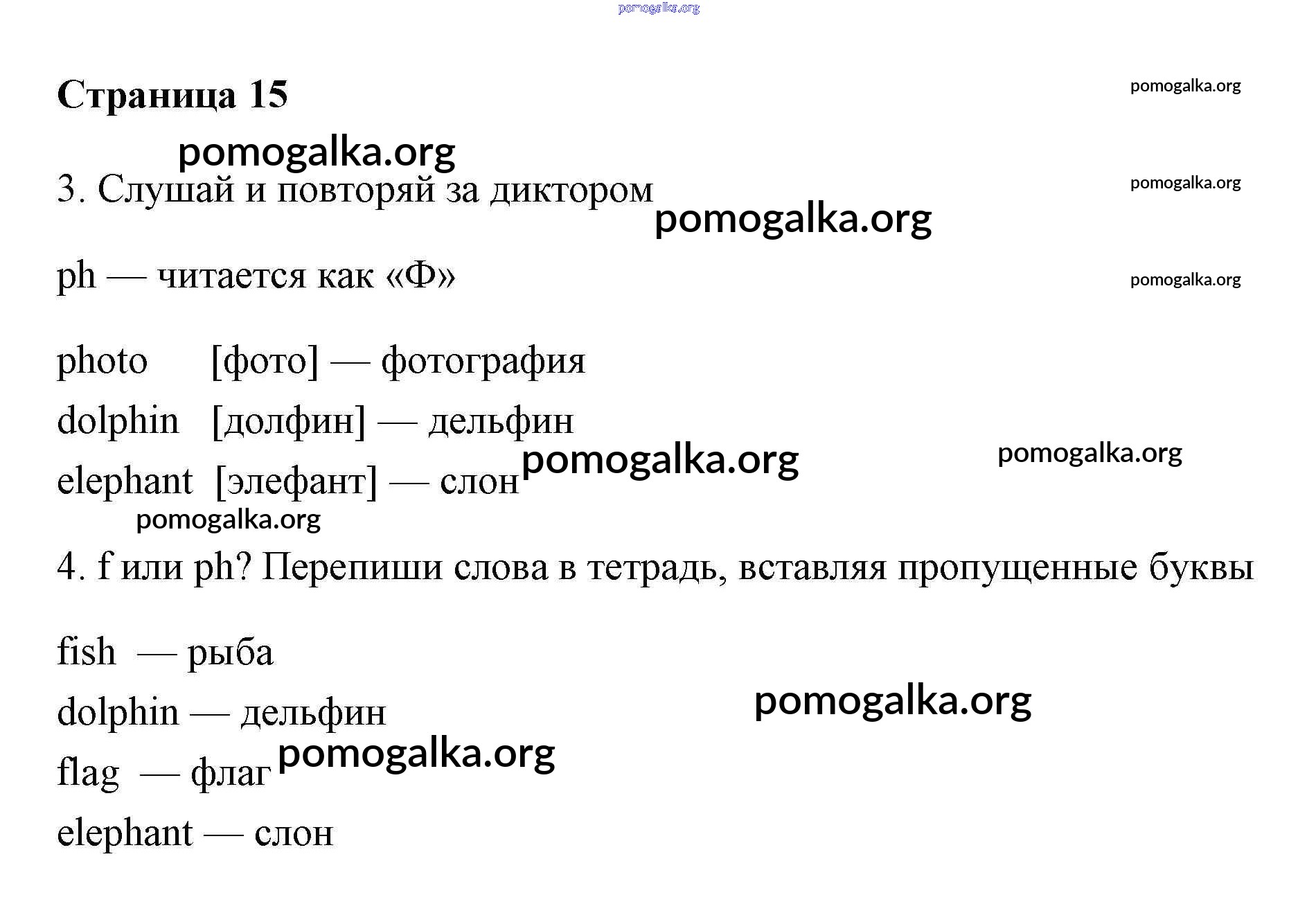 pomogalka.org

Страница 15

pomogalka.org

pomogalka.org

3. Слушай и повторяй за диктором

pomogalka.org

pomogalka.org

ph — читается как «Ф»

pomogalka.org

photo [фото] — фотография

dolphin [долфин] — дельфин

elephant [элефант] — слон

pomogalka.org

pomogalka.org

pomogalka.org

4. f или ph? Перепиши слова в тетрадь, вставляя пропущенные буквы

fish — рыба

dolphin — дельфин

pomogalka.org

flag — флаг

pomogalka.org

elephant — слон